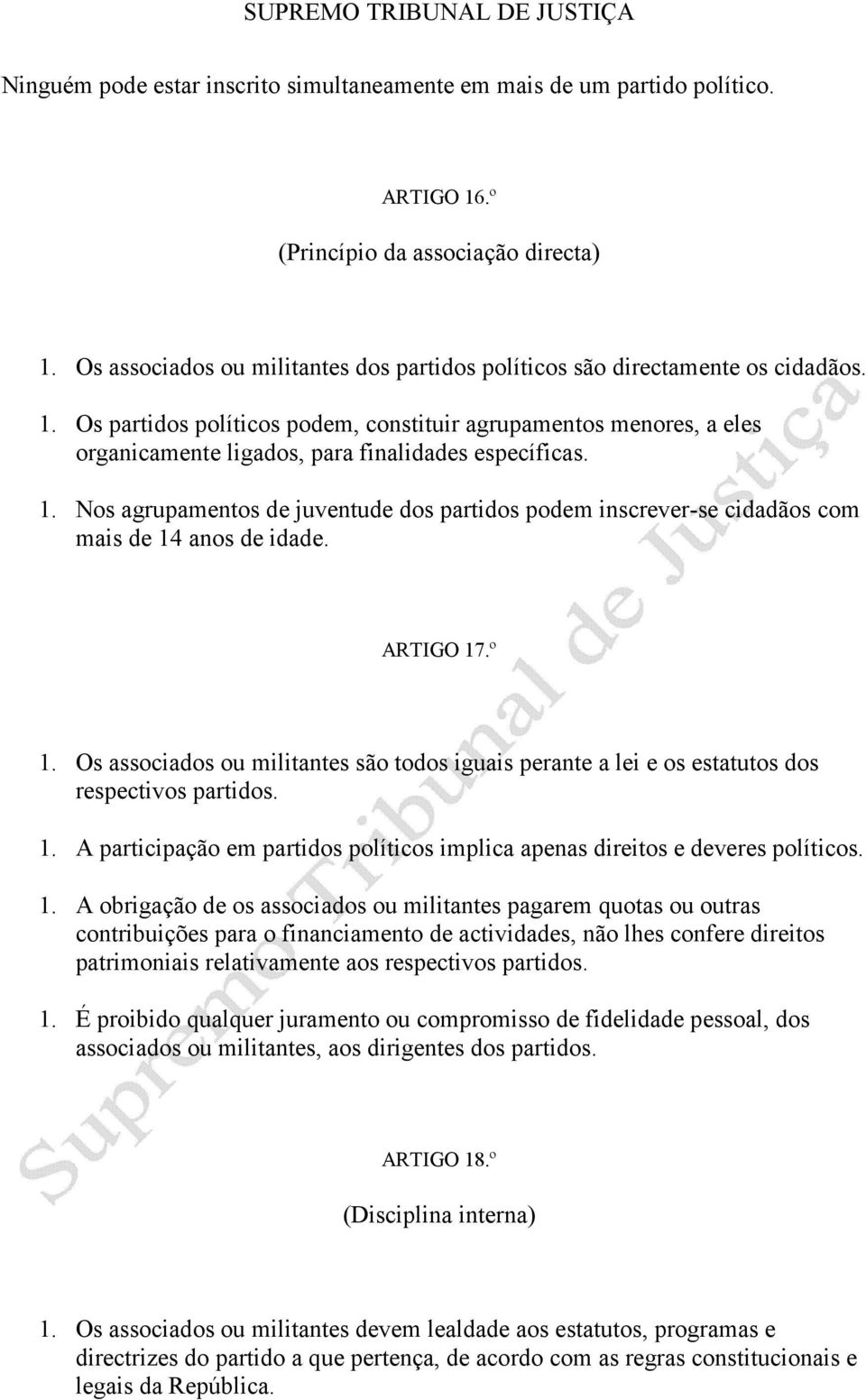 SUPREMO TRIBUNAL DE JUSTIÇA

Ninguém pode estar inscrito simultaneamente em mais de um partido político.

ARTIGO 16.º

(Princípio da associação directa)

1. Os associados ou militantes dos partidos políticos são directamente os cidadãos.

1. Os partidos políticos podem, constituir agrupamentos menores, a eles organicamente ligados, para finalidades específicas.

1. Nos agrupamentos de juventude dos partidos podem inscrever-se cidadãos com mais de 14 anos de idade.

ARTIGO 17.º

1. Os associados ou militantes são todos iguais perante a lei e os estatutos dos respectivos partidos.

1. A participação em partidos políticos implica apenas direitos e deveres políticos.

1. A obrigação de os associados ou militantes pagarem quotas ou outras contribuições para o financiamento de actividades, não lhes confere direitos patrimoniais relativamente aos respectivos partidos.

1. É proibido qualquer juramento ou compromisso de fidelidade pessoal, dos associados ou militantes, aos dirigentes dos partidos.

ARTIGO 18.º

(Disciplina interna)

1. Os associados ou militantes devem lealdade aos estatutos, programas e directrizes do partido a que pertença, de acordo com as regras constitucionais e legais da República.

Supremo Tribunal de Justiça